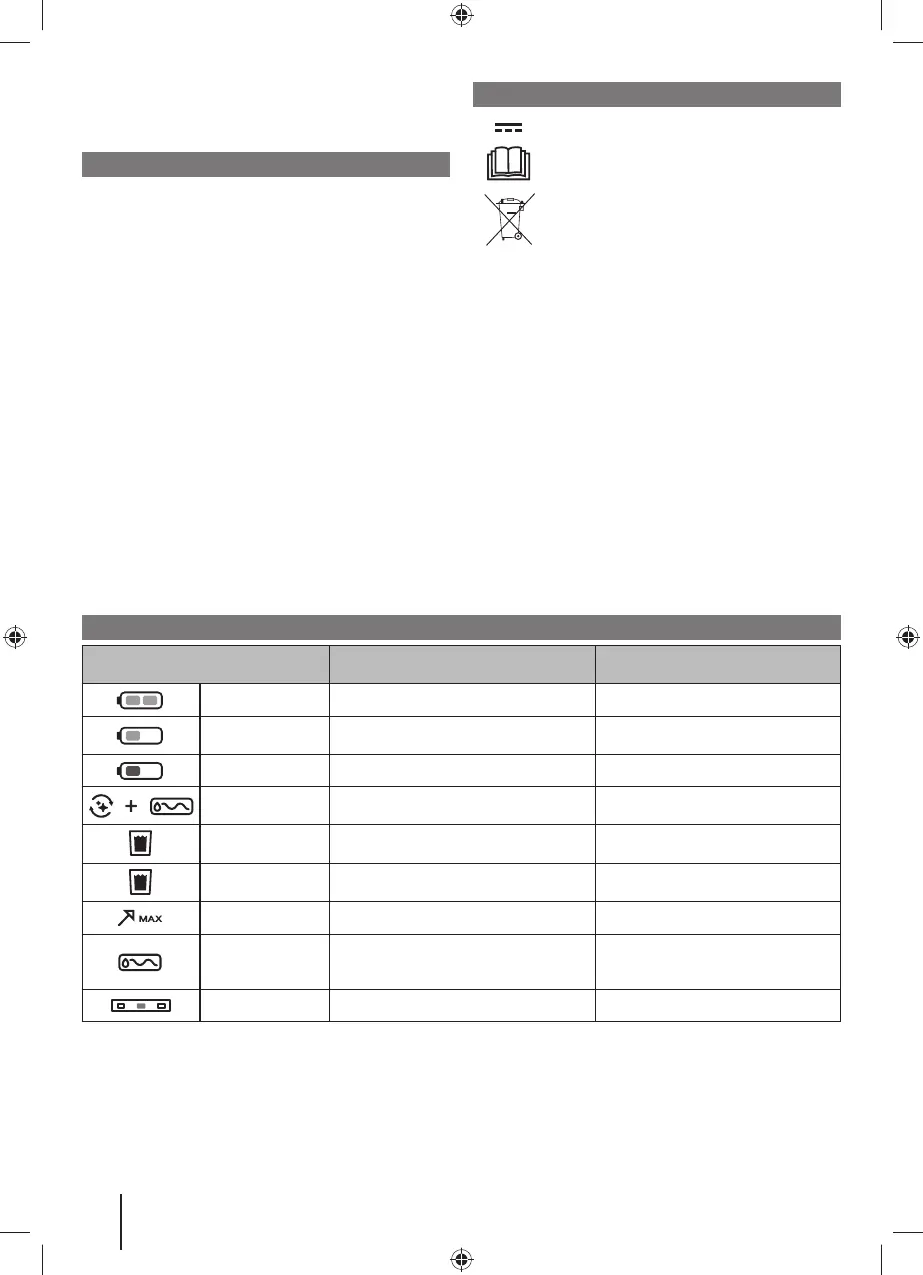 MAX